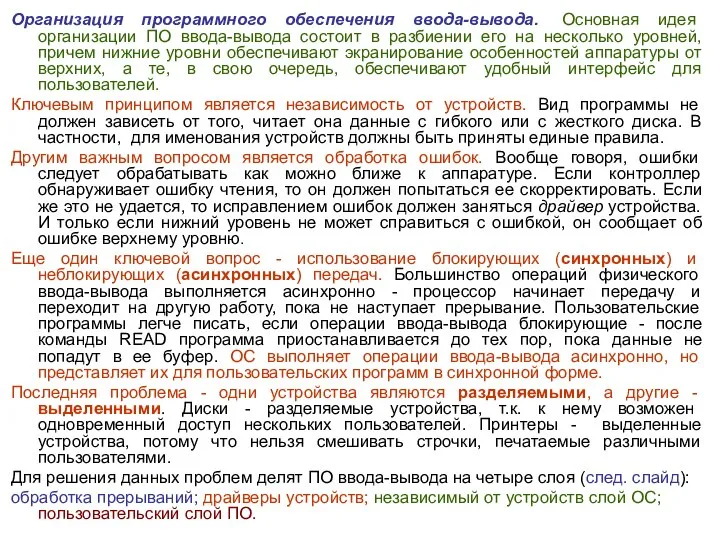 Организация программного обеспечения ввода-вывода. Основная идея организации ПО ввода-вывода состоит в разбиении его на несколько уровней, причем нижние уровни обеспечивают экранирование особенностей аппаратуры от верхних, а те, в свою очередь, обеспечивают удобный интерфейс для пользователей.

Ключевым принципом является независимость от устройств. Вид программы не должен зависеть от того, читает она данные с гибкого или с жесткого диска. В частности, для именования устройств должны быть приняты единые правила.

Другим важным вопросом является обработка ошибок. Вообще говоря, ошибки следует обрабатывать как можно ближе к аппаратуре. Если контроллер обнаруживает ошибку чтения, то он должен попытаться ее скорректировать. Если же это не удается, то исправлением ошибок должен заняться драйвер устройства. И только если нижний уровень не может справиться с ошибкой, он сообщает об ошибке верхнему уровню.

Еще один ключевой вопрос - использование блокирующих (синхронных) и неблокирующих (асинхронных) передач. Большинство операций физического ввода-вывода выполняется асинхронно - процессор начинает передачу и переходит на другую работу, пока не наступает прерывание. Пользовательские программы легче писать, если операции ввода-вывода блокирующие - после команды READ программа приостанавливается до тех пор, пока данные не попадут в ее буфер. ОС выполняет операции ввода-вывода асинхронно, но представляет их для пользовательских программ в синхронной форме.

Последняя проблема - одни устройства являются разделяемыми, а другие - выделенными. Диски - разделяемые устройства, т.к. к нему возможен одновременный доступ нескольких пользователей. Принтеры - выделенные устройства, потому что нельзя смешивать строчки, печатаемые различными пользователями.

Для решения данных проблем делят ПО ввода-вывода на четыре слоя (след. слайд):

обработка прерываний; драйверы устройств; независимый от устройств слой ОС; пользовательский слой ПО.